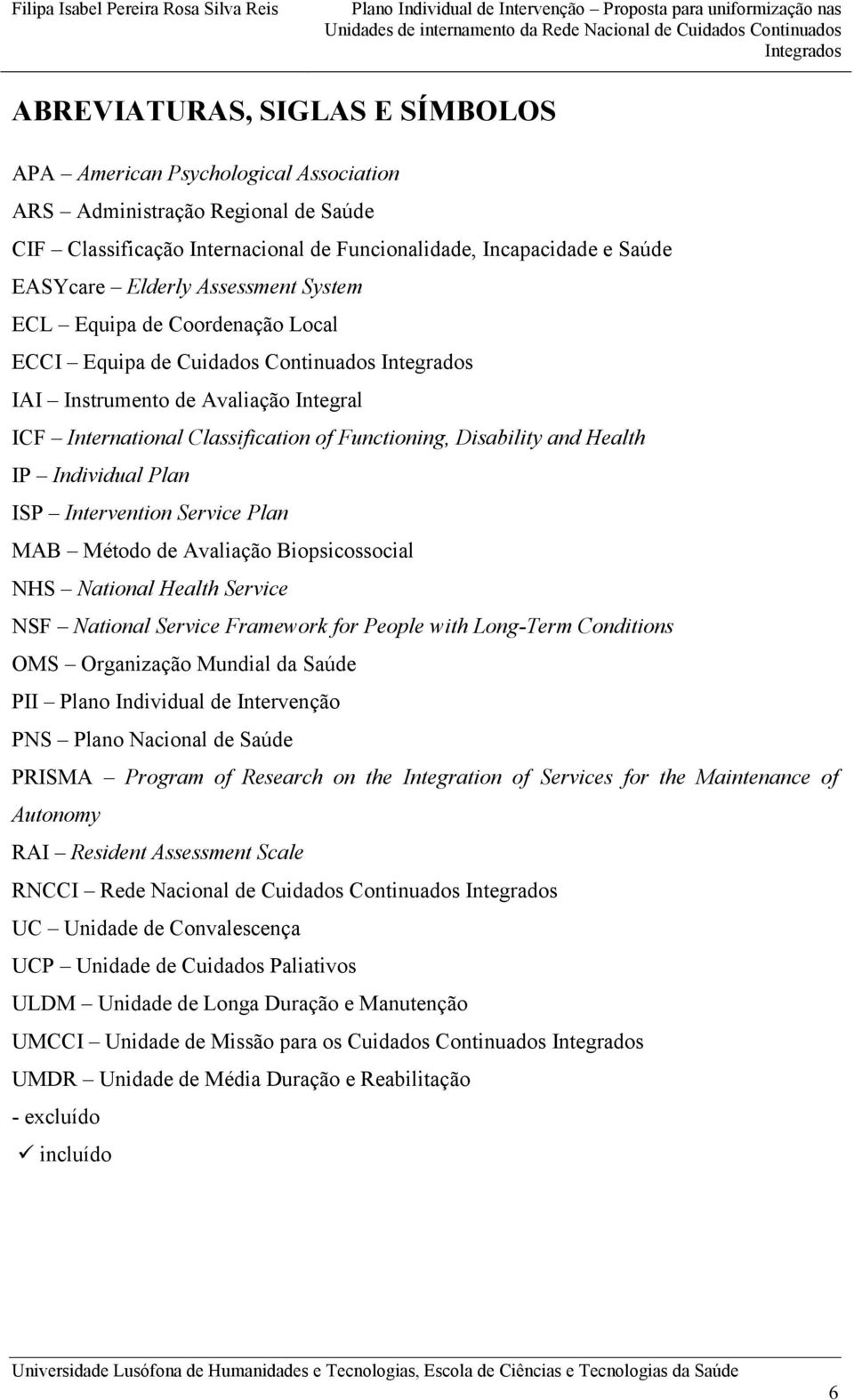 Filipa Isabel Pereira Rosa Silva Reis

Plano Individual de Intervenção – Proposta para uniformização nas Unidades de internamento da Rede Nacional de Cuidados Continuados Integrados

ABREVIATURAS, SIGLAS E SÍMBOLOS

APA – American Psychological Association

ARS – Administração Regional de Saúde

CIF – Classificação Internacional de Funcionalidade, Incapacidade e Saúde

EASYcare – Elderly Assessment System

ECL – Equipa de Coordenação Local

ECCI – Equipa de Cuidados Continuados Integrados

IAI – Instrumento de Avaliação Integral

ICF – International Classification of Functioning, Disability and Health

IP – Individual Plan

ISP – Intervention Service Plan

MAB – Método de Avaliação Biopsicossocial

NHS – National Health Service

NSF – National Service Framework for People with Long-Term Conditions

OMS – Organização Mundial da Saúde

PII – Plano Individual de Intervenção

PNS – Plano Nacional de Saúde

PRISMA – Program of Research on the Integration of Services for the Maintenance of Autonomy

RAI – Resident Assessment Scale

RNCCI – Rede Nacional de Cuidados Continuados Integrados

UC – Unidade de Convalescença

UCP – Unidade de Cuidados Paliativos

ULDM – Unidade de Longa Duração e Manutenção

UMCCI – Unidade de Missão para os Cuidados Continuados Integrados

UMDR – Unidade de Média Duração e Reabilitação

- excluído

✓ incluído

Universidade Lusófona de Humanidades e Tecnologias, Escola de Ciências e Tecnologias da Saúde

6